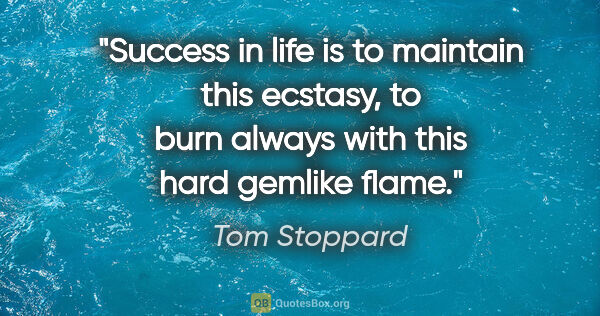 "Success in life is to maintain this ecstasy, to burn always with this hard gemlike flame."

Tom Stoppard

QB QuotesBox.org